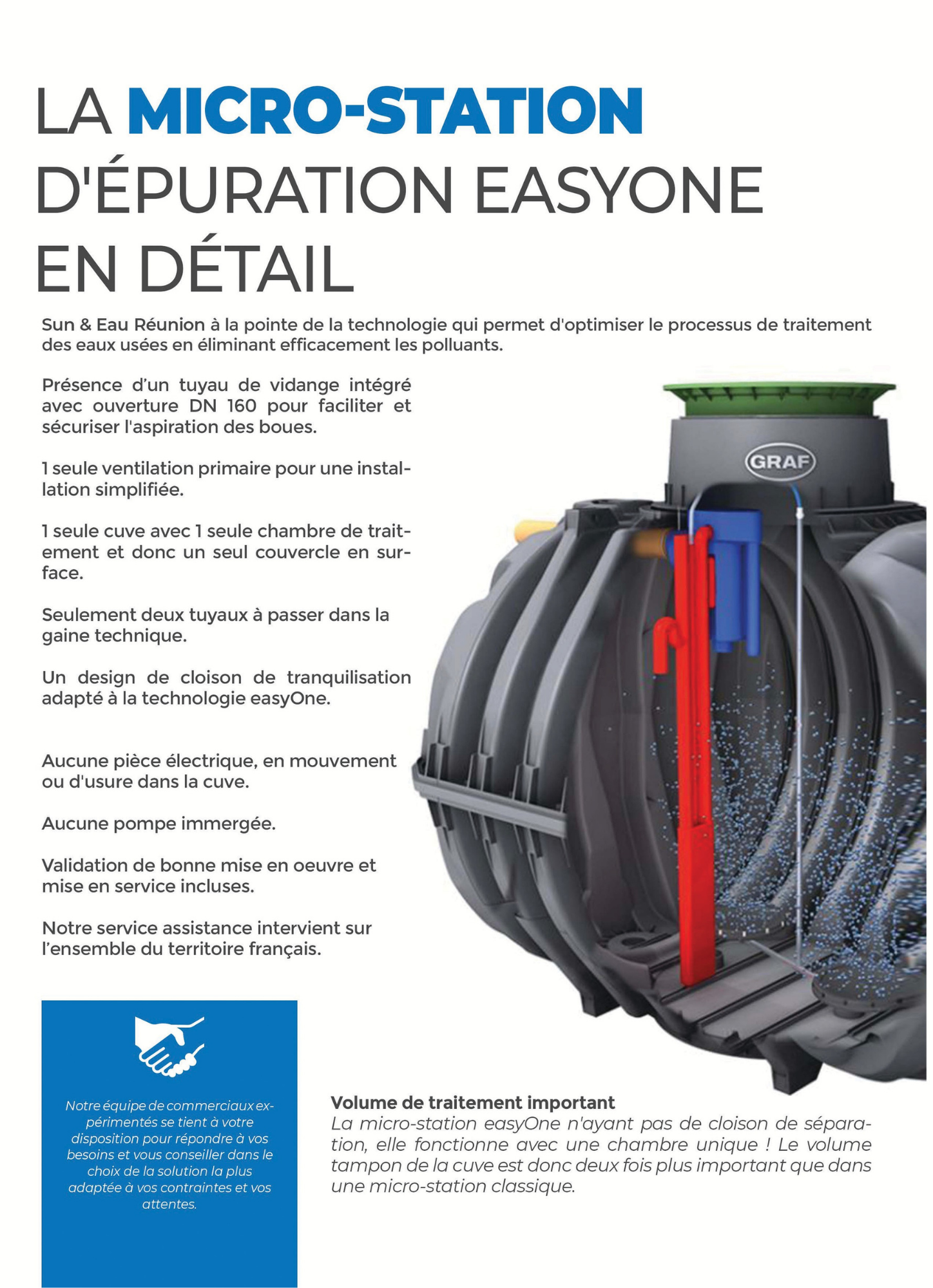 LA MICRO-STATION D'ÉPURATION EASYONE EN DÉTAIL

Sun & Eau Réunion à la pointe de la technologie qui permet d'optimiser le processus de traitement des eaux usées en éliminant efficacement les polluants.

Présence d'un tuyau de vidange intégré avec ouverture DN 160 pour faciliter et sécuriser l'aspiration des boues.

1 seule ventilation primaire pour une installation simplifiée.

1 seule cuve avec 1 seule chambre de traitement et donc un seul couvercle en surface.

Seulement deux tuyaux à passer dans la gaine technique.

Un design de cloison de tranquilisation adapté à la technologie easyOne.

Aucune pièce électrique, en mouvement ou d'usure dans la cuve.

Aucune pompe immergée.

Validation de bonne mise en oeuvre et mise en service incluses.

Notre service assistance intervient sur l'ensemble du territoire français.

GRAF

Notre équipe de commerciaux expérimentés se tient à votre disposition pour répondre à vos besoins et vous conseiller dans le choix de la solution la plus adaptée à vos contraintes et vos attentes.

Volume de traitement important
La micro-station easyOne n'ayant pas de cloison de séparation, elle fonctionne avec une chambre unique ! Le volume tampon de la cuve est donc deux fois plus important que dans une micro-station classique.